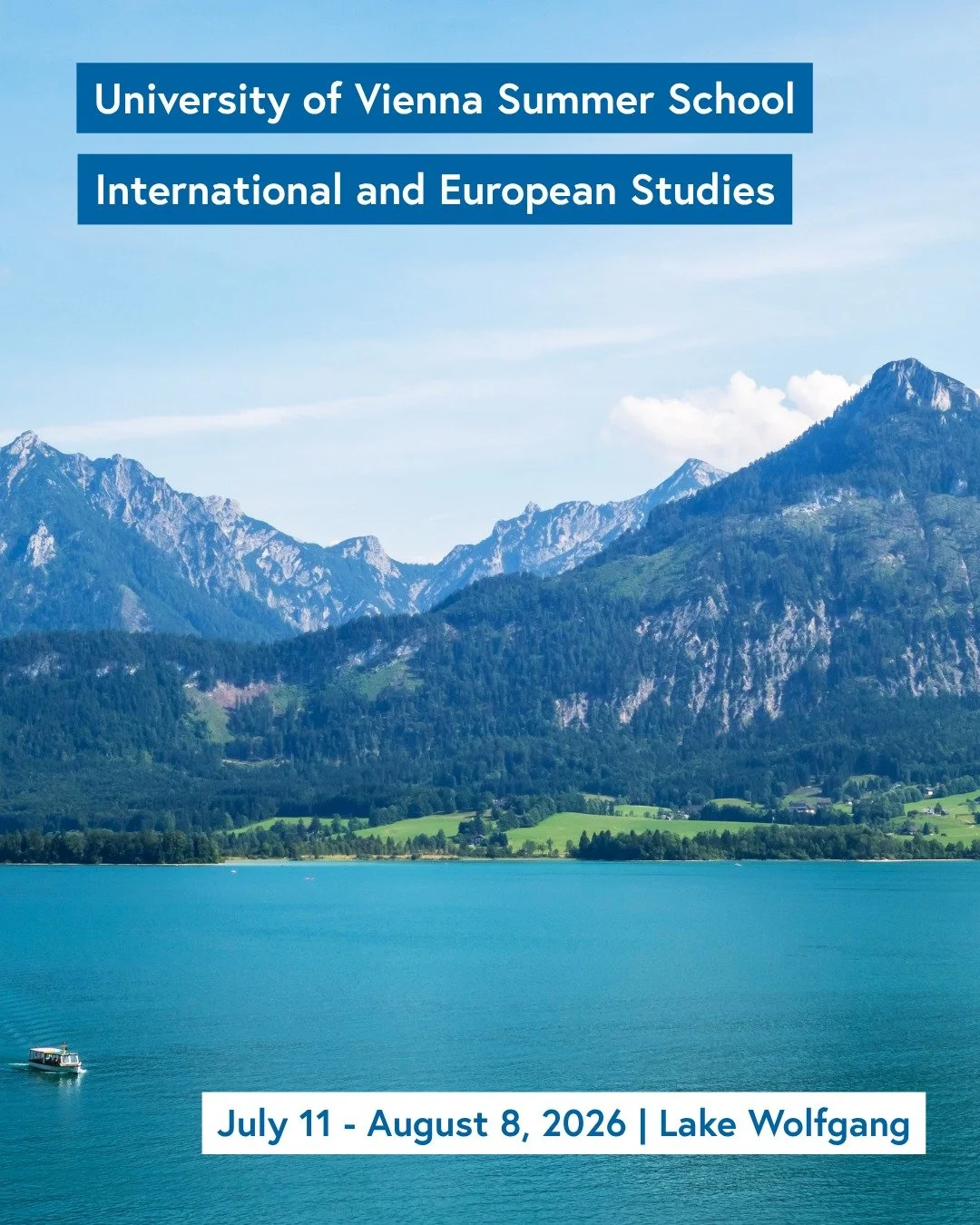 University of Vienna Summer School

International and European Studies

July 11 - August 8, 2026 | Lake Wolfgang